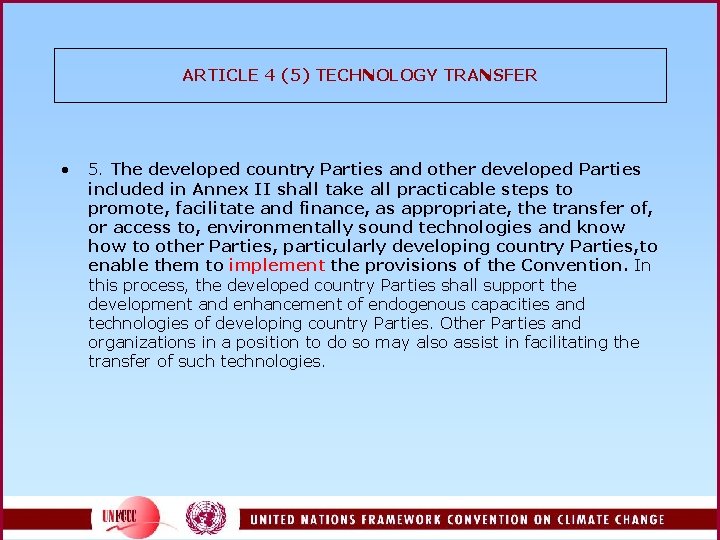 ARTICLE 4 (5) TECHNOLOGY TRANSFER

• 5. The developed country Parties and other developed Parties included in Annex II shall take all practicable steps to promote, facilitate and finance, as appropriate, the transfer of, or access to, environmentally sound technologies and know how to other Parties, particularly developing country Parties,to enable them to implement the provisions of the Convention. In this process, the developed country Parties shall support the development and enhancement of endogenous capacities and technologies of developing country Parties. Other Parties and organizations in a position to do so may also assist in facilitating the transfer of such technologies.

UNFCCC

UNITED NATIONS FRAMEWORK CONVENTION ON CLIMATE CHANGE